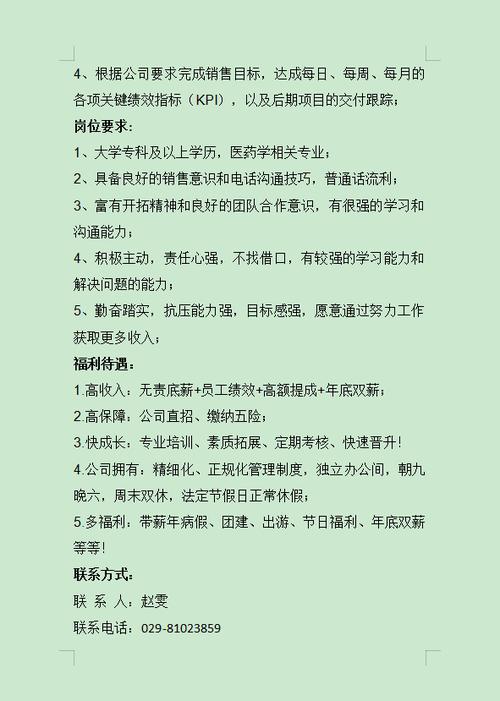 4、根据公司要求完成销售目标，达成每日、每周、每月的各项关键绩效指标（KPI），以及后期项目的交付跟踪；

岗位要求：

1、大学专科及以上学历，医药学相关专业；

2、具备良好的销售意识和电话沟通技巧，普通话流利；

3、富有开拓精神和良好的团队合作意识，有很强的学习和沟通能力；

4、积极主动，责任心强，不找借口，有较强的学习能力和解决问题的能力；

5、勤奋踏实，抗压能力强，目标感强，愿意通过努力工作获取更多收入；

福利待遇：

1.高收入：无责底薪+员工绩效+高额提成+年底双薪；

2.高保障：公司直招、缴纳五险；

3.快成长：专业培训、素质拓展、定期考核、快速晋升！

4.公司拥有：精细化、正规化管理制度，独立办公间，朝九晚六，周末双休，法定节假日正常休假；

5.多福利：带薪年病假、团建、出游、节日福利、年底双薪等等！

联系方式：

联 系 人：赵雯

联系电话：029-81023859